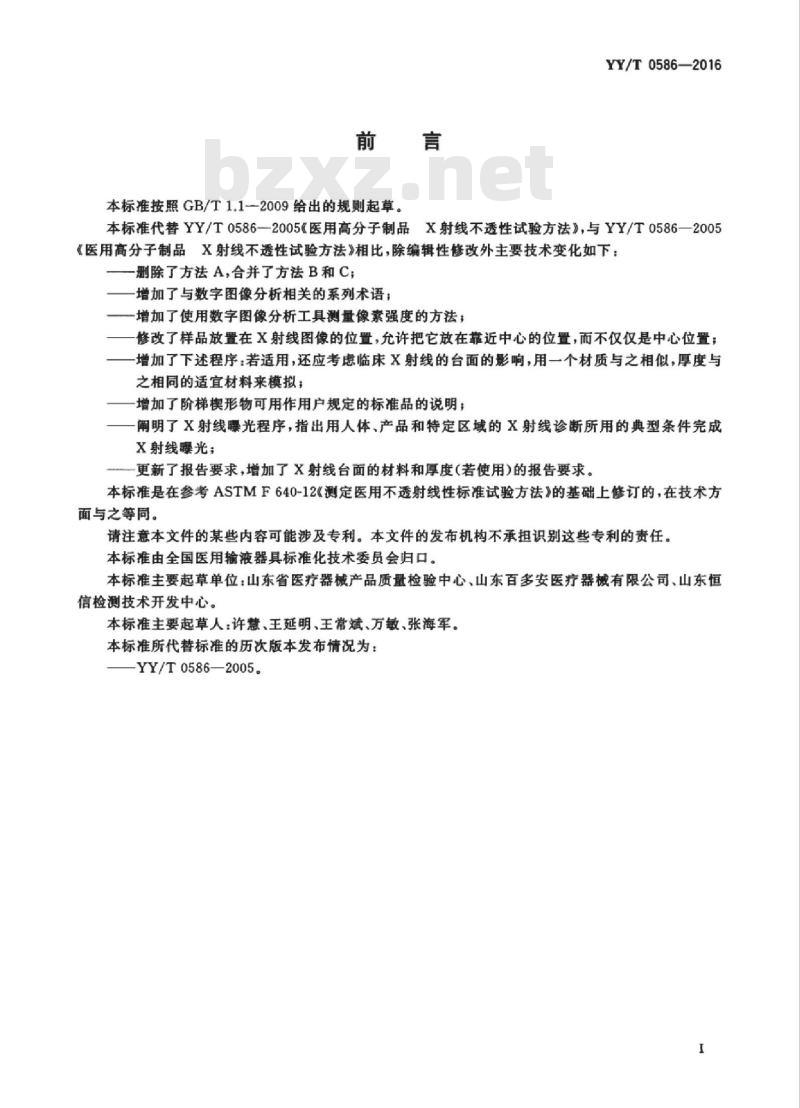 YY/T 0586—2016

前　言

bzxz.net

本标准按照 GB/T 1.1—2009 给出的规则起草。

本标准代替 YY/T 0586—2005《医用高分子制品　X射线不透性试验方法》，与 YY/T 0586—2005《医用高分子制品　X射线不透性试验方法》相比，除编辑性修改外主要技术变化如下：

——删除了方法 A，合并了方法 B 和 C；

——增加了与数字图像分析相关的系列术语；

——增加了使用数字图像分析工具测量像素强度的方法；

——修改了样品放置在 X 射线图像的位置，允许把它放在靠近中心的位置，而不仅仅是中心位置；

——增加了下述程序：若适用，还应考虑临床 X 射线的台面的影响，用一个材质与之相似，厚度与之相同的适宜材料来模拟；

——增加了阶梯楔形物可用作用户规定的标准品的说明；

——阐明了 X 射线曝光程序，指出用人体、产品和特定区域的 X 射线诊断所用的典型条件完成 X 射线曝光；

——更新了报告要求，增加了 X 射线台面的材料和厚度(若使用)的报告要求。

本标准是在参考 ASTM F 640-12《测定医用不透射线性标准试验方法》的基础上修订的，在技术方面与之等同。

请注意本文件的某些内容可能涉及专利。本文件的发布机构不承担识别这些专利的责任。

本标准由全国医用输液器具标准化技术委员会归口。

本标准主要起草单位：山东省医疗器械产品质量检验中心、山东百多安医疗器械有限公司、山东恒信检测技术开发中心。

本标准主要起草人：许慧、王延明、王常斌、万敏、张海军。

本标准所代替标准的历次版本发布情况为：

——YY/T 0586—2005。

I